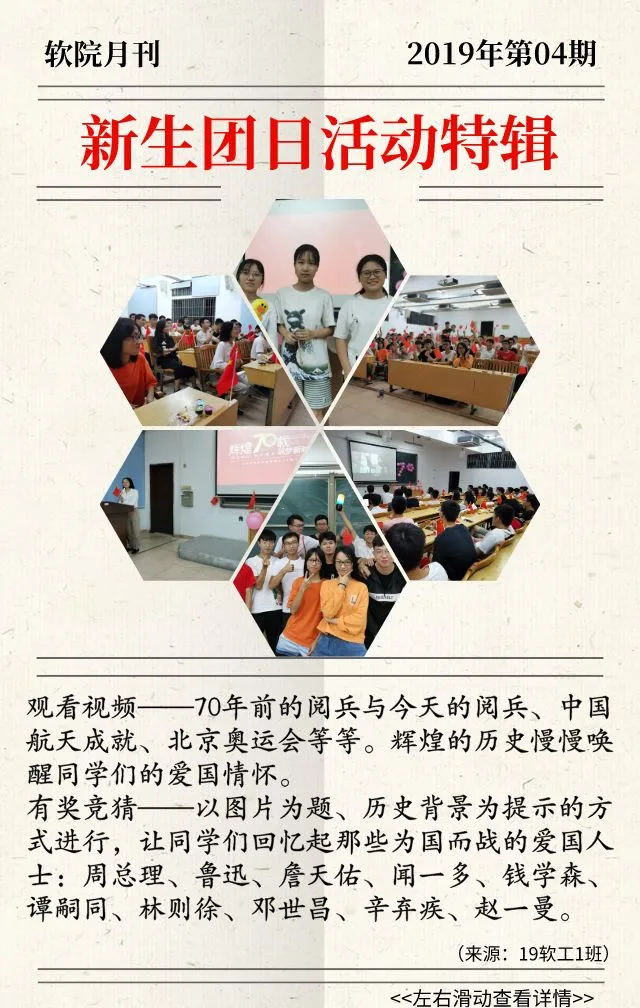 软院月刊

2019年第04期

新生团日活动特辑

观看视频——70年前的阅兵与今天的阅兵、中国航天成就、北京奥运会等等。辉煌的历史慢慢唤醒同学们的爱国情怀。

有奖竞猜——以图片为题、历史背景为提示的方式进行，让同学们回忆起那些为国而战的爱国人士：周总理、鲁迅、詹天佑、闻一多、钱学森、谭嗣同、林则徐、邓世昌、辛弃疾、赵一曼。

（来源：19软工1班）

<<左右滑动查看详情>>